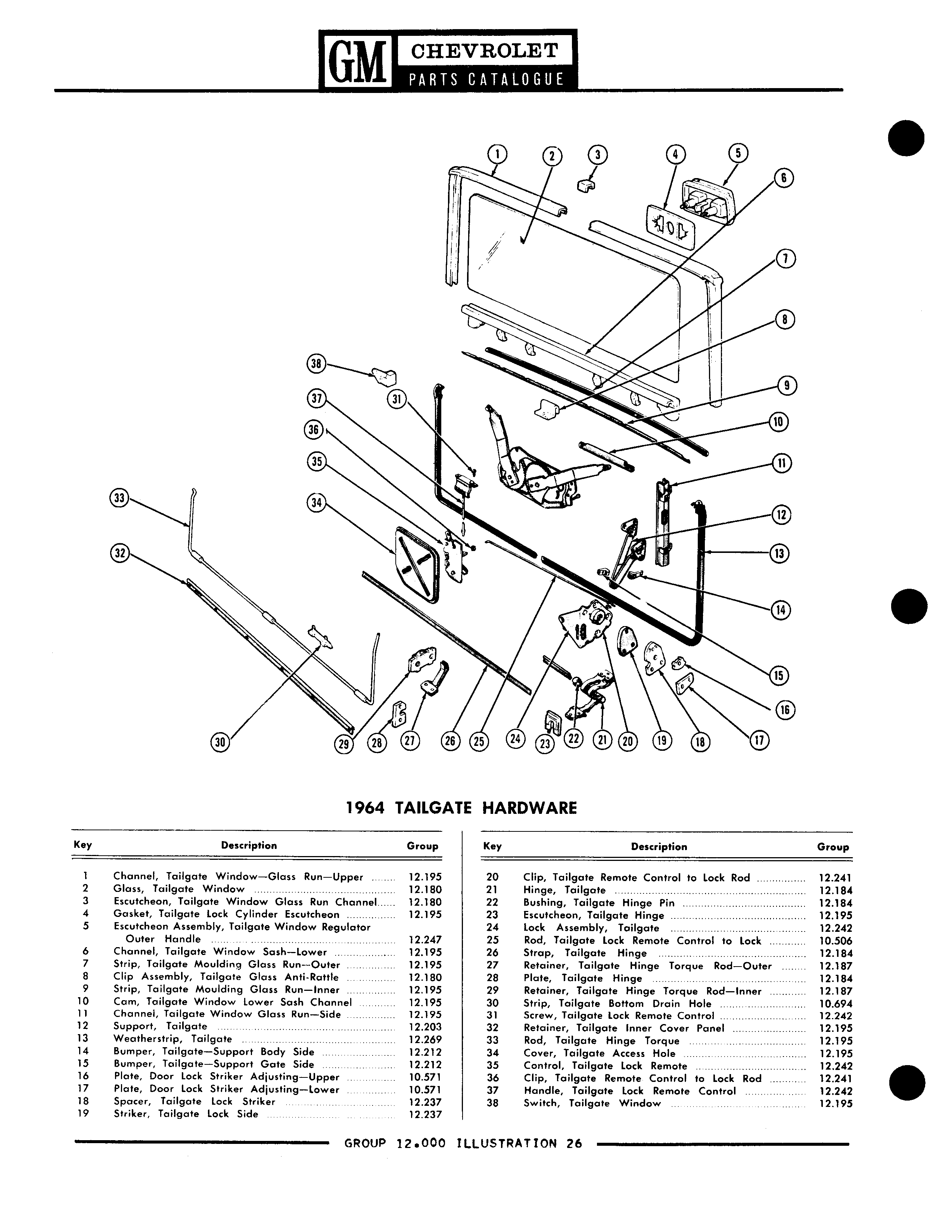 GM CHEVROLET
PARTS CATALOGUE

1 2 3 4 5 6 7 8 9 10 11 12 13 14 15 16 17 18 19 20 21 22 23 24 25 26 27 28 29 30 31 32 33 34 35 36 37 38

1964 TAILGATE HARDWARE

| Key | Description | Group |
|---|---|---|
| 1 | Channel, Tailgate Window—Glass Run—Upper | 12.195 |
| 2 | Glass, Tailgate Window | 12.180 |
| 3 | Escutcheon, Tailgate Window Glass Run Channel | 12.180 |
| 4 | Gasket, Tailgate Lock Cylinder Escutcheon | 12.195 |
| 5 | Escutcheon Assembly, Tailgate Window Regulator Outer Handle | 12.247 |
| 6 | Channel, Tailgate Window Sash—Lower | 12.195 |
| 7 | Strip, Tailgate Moulding Glass Run—Outer | 12.195 |
| 8 | Clip Assembly, Tailgate Glass Anti-Rattle | 12.180 |
| 9 | Strip, Tailgate Moulding Glass Run—Inner | 12.195 |
| 10 | Cam, Tailgate Window Lower Sash Channel | 12.195 |
| 11 | Channel, Tailgate Window Glass Run—Side | 12.195 |
| 12 | Support, Tailgate | 12.203 |
| 13 | Weatherstrip, Tailgate | 12.269 |
| 14 | Bumper, Tailgate—Support Body Side | 12.212 |
| 15 | Bumper, Tailgate—Support Gate Side | 12.212 |
| 16 | Plate, Door Lock Striker Adjusting—Upper | 10.571 |
| 17 | Plate, Door Lock Striker Adjusting—Lower | 10.571 |
| 18 | Spacer, Tailgate Lock Striker | 12.237 |
| 19 | Striker, Tailgate Lock Side | 12.237 |

| Key | Description | Group |
|---|---|---|
| 20 | Clip, Tailgate Remote Control to Lock Rod | 12.241 |
| 21 | Hinge, Tailgate | 12.184 |
| 22 | Bushing, Tailgate Hinge Pin | 12.184 |
| 23 | Escutcheon, Tailgate Hinge | 12.195 |
| 24 | Lock Assembly, Tailgate | 12.242 |
| 25 | Rod, Tailgate Lock Remote Control to Lock | 10.506 |
| 26 | Strap, Tailgate Hinge | 12.184 |
| 27 | Retainer, Tailgate Hinge Torque Rod—Outer | 12.187 |
| 28 | Plate, Tailgate Hinge | 12.184 |
| 29 | Retainer, Tailgate Hinge Torque Rod—Inner | 12.187 |
| 30 | Strip, Tailgate Bottom Drain Hole | 10.694 |
| 31 | Screw, Tailgate Lock Remote Control | 12.242 |
| 32 | Retainer, Tailgate Inner Cover Panel | 12.195 |
| 33 | Rod, Tailgate Hinge Torque | 12.195 |
| 34 | Cover, Tailgate Access Hole | 12.195 |
| 35 | Control, Tailgate Lock Remote | 12.242 |
| 36 | Clip, Tailgate Remote Control to Lock Rod | 12.241 |
| 37 | Handle, Tailgate Lock Remote Control | 12.242 |
| 38 | Switch, Tailgate Window | 12.195 |

GROUP 12.000 ILLUSTRATION 26